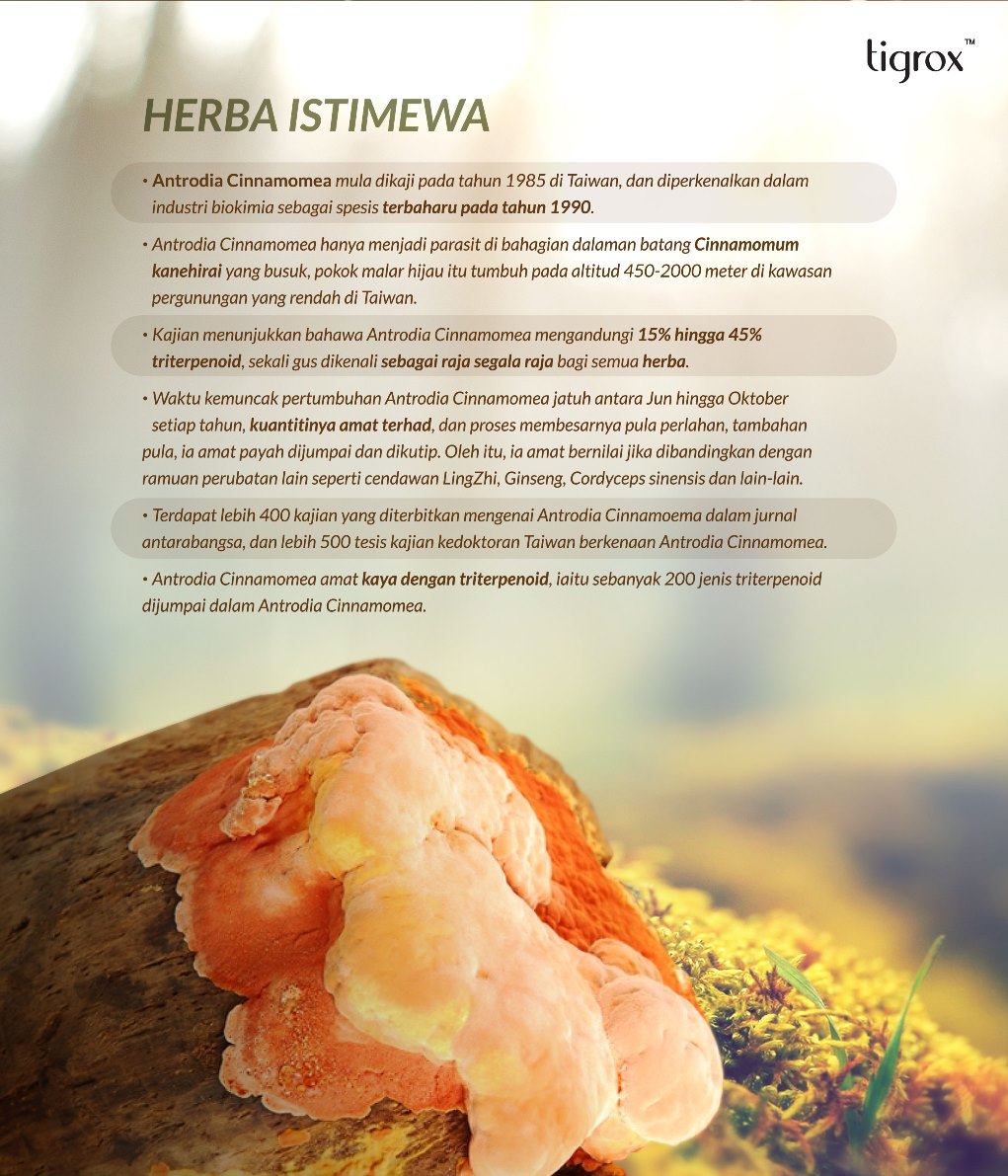 tigrox™

HERBA ISTIMEWA

• Antrodia Cinnamomea mula dikaji pada tahun 1985 di Taiwan, dan diperkenalkan dalam industri biokimia sebagai spesis terbaharu pada tahun 1990.

• Antrodia Cinnamomea hanya menjadi parasit di bahagian dalaman batang Cinnamomum kanehirai yang busuk, pokok malar hijau itu tumbuh pada altitud 450-2000 meter di kawasan pergunungan yang rendah di Taiwan.

• Kajian menunjukkan bahawa Antrodia Cinnamomea mengandungi 15% hingga 45% triterpenoid, sekali gus dikenali sebagai raja segala raja bagi semua herba.

• Waktu kemuncak pertumbuhan Antrodia Cinnamomea jatuh antara Jun hingga Oktober setiap tahun, kuantitinya amat terhad, dan proses membesarnya pula perlahan, tambahan pula, ia amat payah dijumpai dan dikutip. Oleh itu, ia amat bernilai jika dibandingkan dengan ramuan perubatan lain seperti cendawan LingZhi, Ginseng, Cordyceps sinensis dan lain-lain.

• Terdapat lebih 400 kajian yang diterbitkan mengenai Antrodia Cinnamoema dalam jurnal antarabangsa, dan lebih 500 tesis kajian kedoktoran Taiwan berkenaan Antrodia Cinnamomea.

• Antrodia Cinnamomea amat kaya dengan triterpenoid, iaitu sebanyak 200 jenis triterpenoid dijumpai dalam Antrodia Cinnamomea.